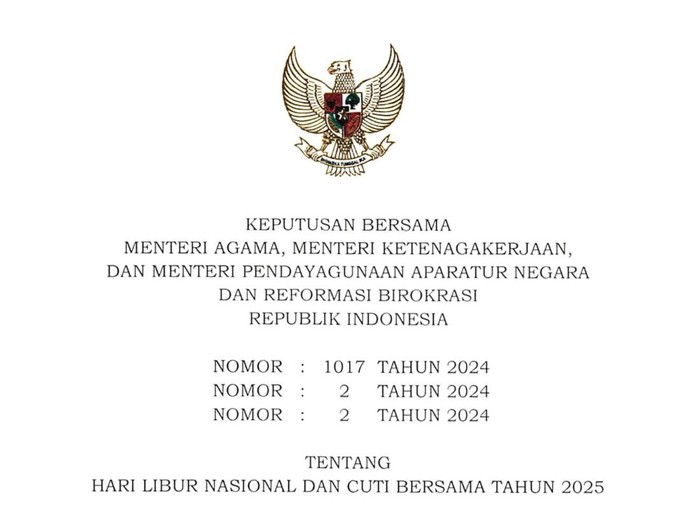 BHINNEKA TUNGGAL IKA

KEPUTUSAN BERSAMA
MENTERI AGAMA, MENTERI KETENAGAKERJAAN,
DAN MENTERI PENDAYAGUNAAN APARATUR NEGARA
DAN REFORMASI BIROKRASI
REPUBLIK INDONESIA

NOMOR : 1017 TAHUN 2024
NOMOR : 2 TAHUN 2024
NOMOR : 2 TAHUN 2024

TENTANG
HARI LIBUR NASIONAL DAN CUTI BERSAMA TAHUN 2025